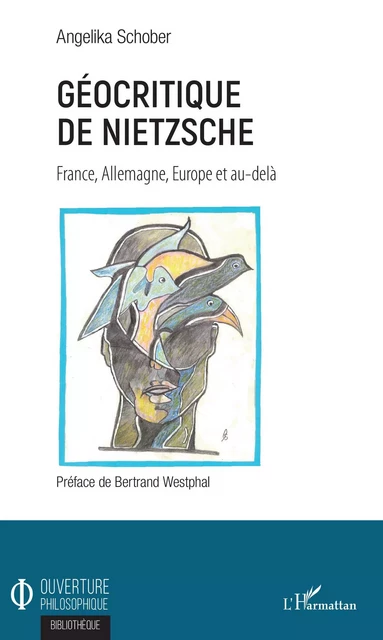 Angelika Schober

GÉOCRITIQUE DE NIETZSCHE

France, Allemagne, Europe et au-delà

Préface de Bertrand Westphal

OUVERTURE PHILOSOPHIQUE

BIBLIOTHÈQUE

L'Harmattan